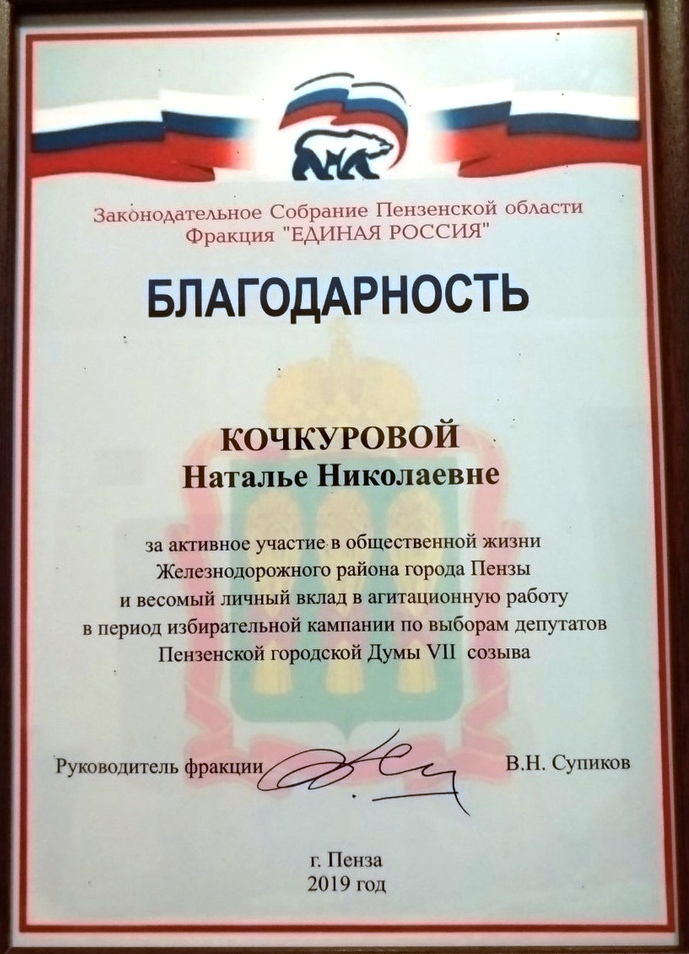 Законодательное Собрание Пензенской области
Фракция "ЕДИНАЯ РОССИЯ"

БЛАГОДАРНОСТЬ

КОЧКУРОВОЙ
Наталье Николаевне

за активное участие в общественной жизни Железнодорожного района города Пензы и весомый личный вклад в агитационную работу в период избирательной кампании по выборам депутатов Пензенской городской Думы VII созыва

Руководитель фракции В.Н. Супиков

г. Пенза
2019 год